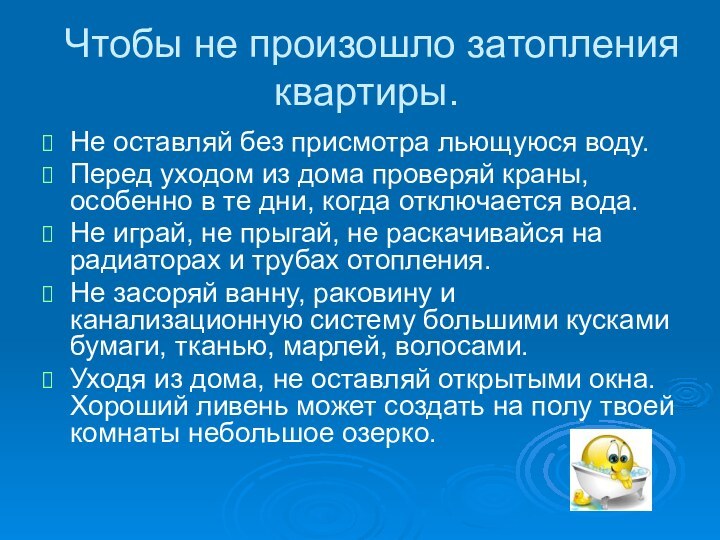 Чтобы не произошло затопления квартиры.

Не оставляй без присмотра льющуюся воду.

Перед уходом из дома проверяй краны, особенно в те дни, когда отключается вода.

Не играй, не прыгай, не раскачивайся на радиаторах и трубах отопления.

Не засоряй ванну, раковину и канализационную систему большими кусками бумаги, тканью, марлей, волосами.

Уходя из дома, не оставляй открытыми окна. Хороший ливень может создать на полу твоей комнаты небольшое озерко.